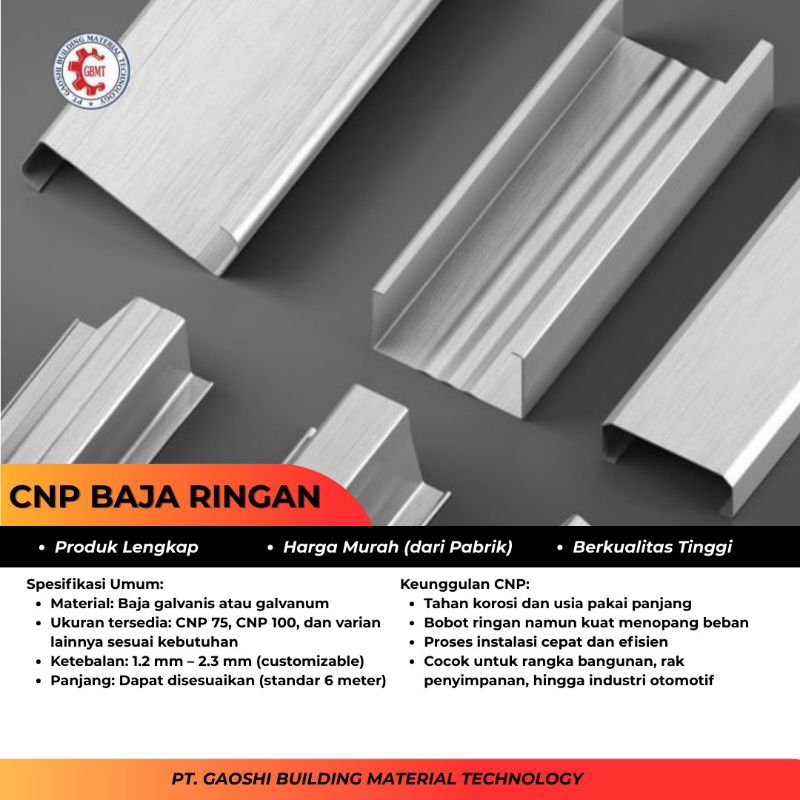 GBMT
PT. GAOSHI BUILDING MATERIAL TECHNOLOGY

CNP BAJA RINGAN

• Produk Lengkap • Harga Murah (dari Pabrik) • Berkualitas Tinggi

Spesifikasi Umum:
• Material: Baja galvanis atau galvanum
• Ukuran tersedia: CNP 75, CNP 100, dan varian lainnya sesuai kebutuhan
• Ketebalan: 1.2 mm – 2.3 mm (customizable)
• Panjang: Dapat disesuaikan (standar 6 meter)

Keunggulan CNP:
• Tahan korosi dan usia pakai panjang
• Bobot ringan namun kuat menopang beban
• Proses instalasi cepat dan efisien
• Cocok untuk rangka bangunan, rak penyimpanan, hingga industri otomotif

PT. GAOSHI BUILDING MATERIAL TECHNOLOGY